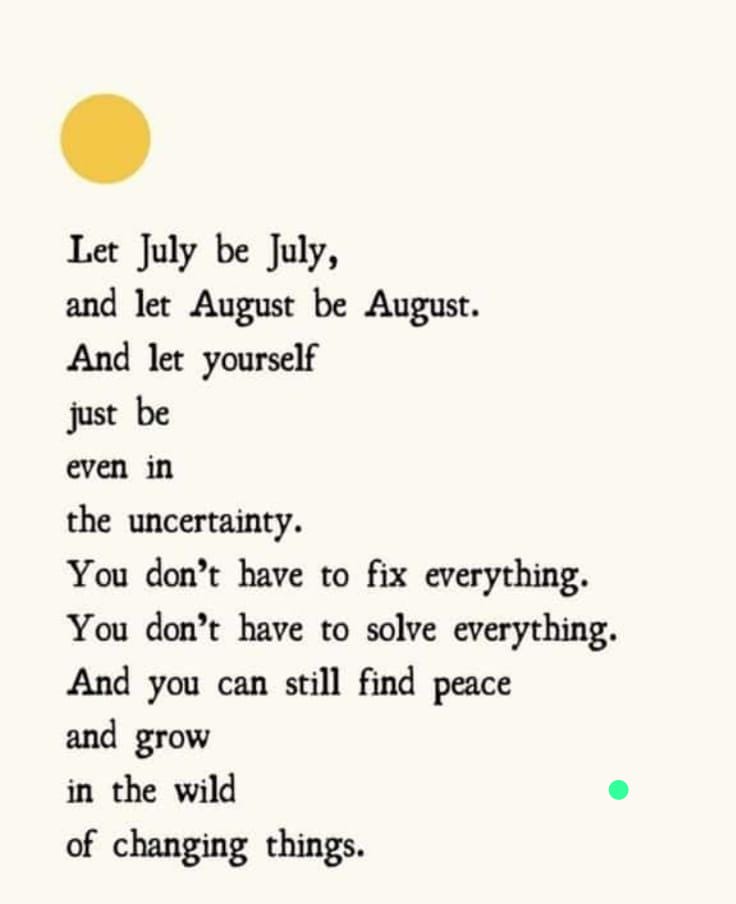 Let July be July,
and let August be August.
And let yourself
just be
even in
the uncertainty.
You don't have to fix everything.
You don't have to solve everything.
And you can still find peace
and grow
in the wild
of changing things.